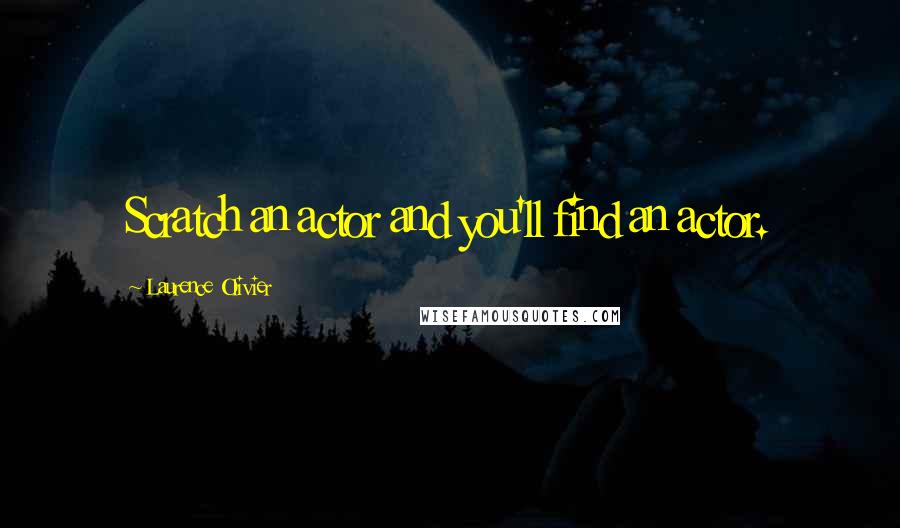 Scratch an actor and you'll find an actor.

~ Laurence Olivier

WISEFAMOUSQUOTES.COM